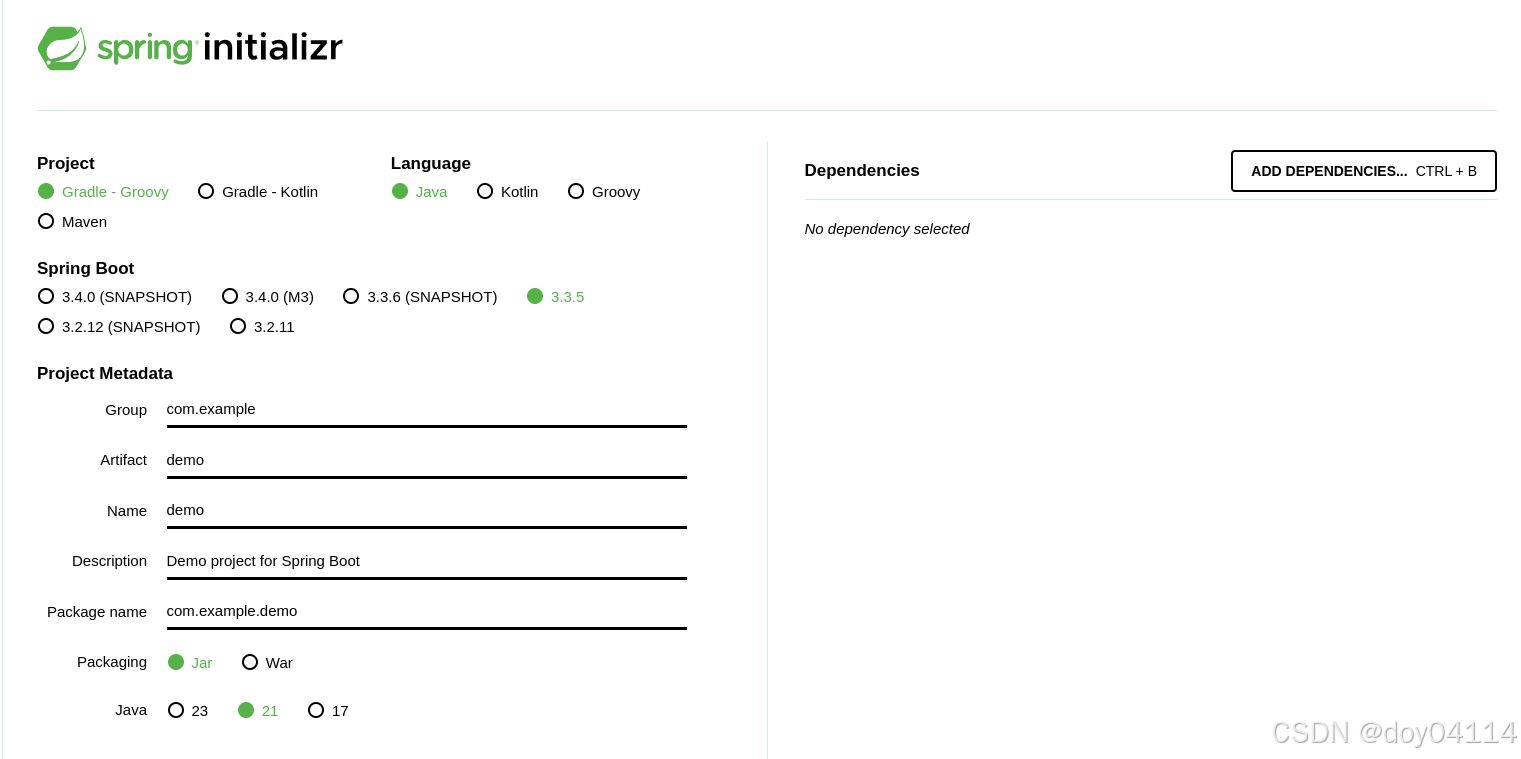 spring initializr

Project
Gradle - Groovy
Gradle - Kotlin
Maven

Language
Java
Kotlin
Groovy

Spring Boot
3.4.0 (SNAPSHOT)
3.4.0 (M3)
3.3.6 (SNAPSHOT)
3.3.5
3.2.12 (SNAPSHOT)
3.2.11

Project Metadata
Group com.example
Artifact demo
Name demo
Description Demo project for Spring Boot
Package name com.example.demo
Packaging Jar War
Java 23 21 17

Dependencies
ADD DEPENDENCIES... CTRL + B
No dependency selected

CSDN @doy04114